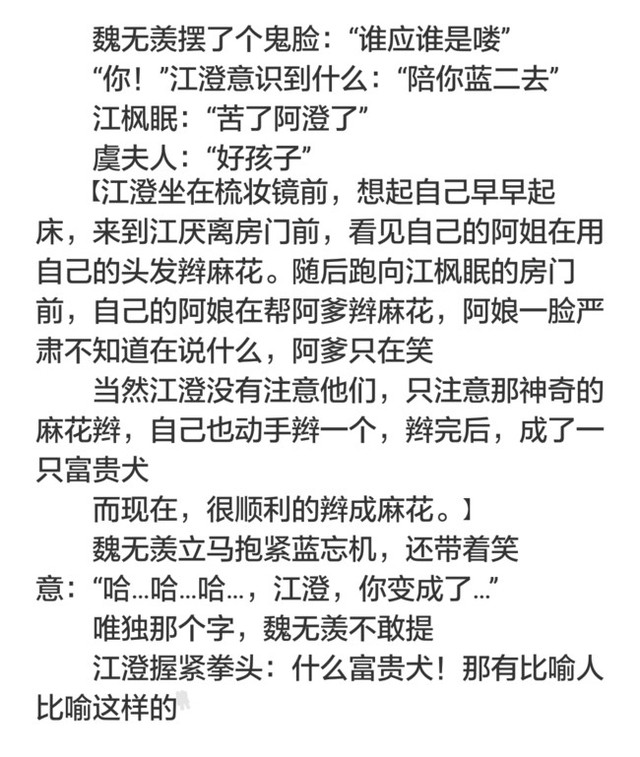 魏无羡摆了个鬼脸：“谁应谁是喽”

“你！”江澄意识到什么：“陪你蓝二去”

江枫眠：“苦了阿澄了”

虞夫人：“好孩子”

【江澄坐在梳妆镜前，想起自己早早起床，来到江厌离房门前，看见自己的阿姐在用自己的头发辫麻花。随后跑向江枫眠的房门前，自己的阿娘在帮阿爹辫麻花，阿娘一脸严肃不知道在说什么，阿爹只在笑

当然江澄没有注意他们，只注意那神奇的麻花辫，自己也动手辫一个，辫完后，成了一只富贵犬

而现在，很顺利的辫成麻花。】

魏无羡立马抱紧蓝忘机，还带着笑意：“哈…哈…哈…，江澄，你变成了…”

唯独那个字，魏无羡不敢提

江澄握紧拳头：什么富贵犬！那有比喻人比喻这样的